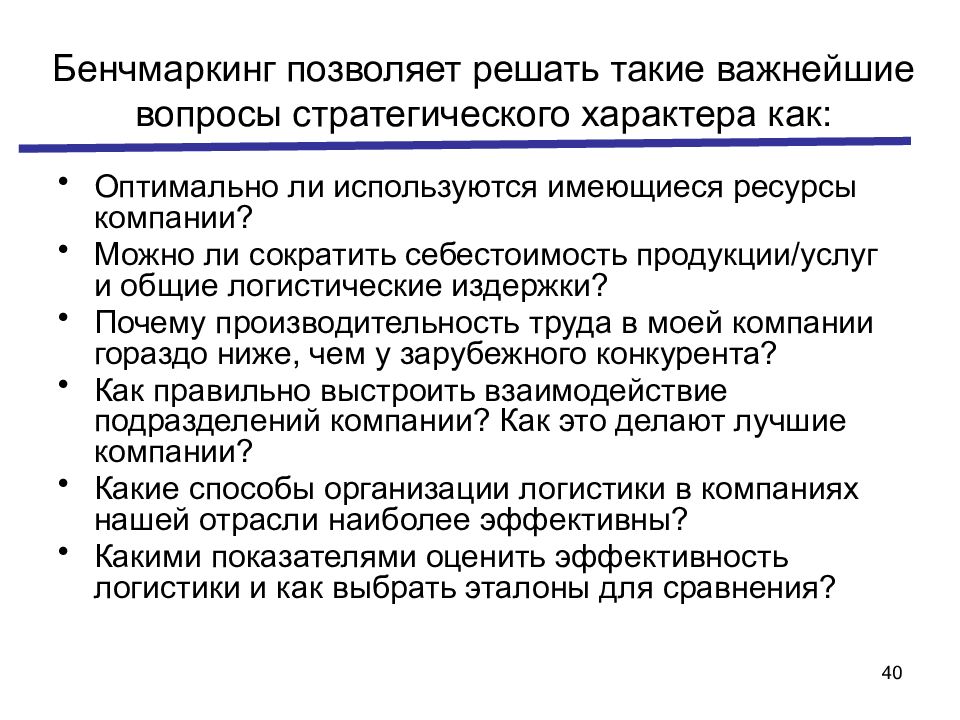 Бенчмаркинг позволяет решать такие важнейшие вопросы стратегического характера как:

• Оптимально ли используются имеющиеся ресурсы компании?
• Можно ли сократить себестоимость продукции/услуг и общие логистические издержки?
• Почему производительность труда в моей компании гораздо ниже, чем у зарубежного конкурента?
• Как правильно выстроить взаимодействие подразделений компании? Как это делают лучшие компании?
• Какие способы организации логистики в компаниях нашей отрасли наиболее эффективны?
• Какими показателями оценить эффективность логистики и как выбрать эталоны для сравнения?

40